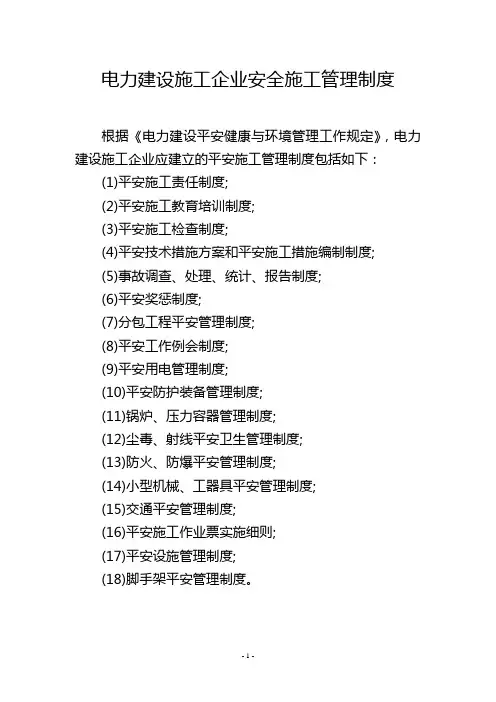 电力建设施工企业安全施工管理制度

根据《电力建设平安健康与环境管理工作规定》，电力建设施工企业应建立的平安施工管理制度包括如下：

(1)平安施工责任制度;

(2)平安施工教育培训制度;

(3)平安施工检查制度;

(4)平安技术措施方案和平安施工措施编制制度;

(5)事故调查、处理、统计、报告制度;

(6)平安奖惩制度;

(7)分包工程平安管理制度;

(8)平安工作例会制度;

(9)平安用电管理制度;

(10)平安防护装备管理制度;

(11)锅炉、压力容器管理制度;

(12)尘毒、射线平安卫生管理制度;

(13)防火、防爆平安管理制度;

(14)小型机械、工器具平安管理制度;

(15)交通平安管理制度;

(16)平安施工作业票实施细则;

(17)平安设施管理制度;

(18)脚手架平安管理制度。

- 1 -